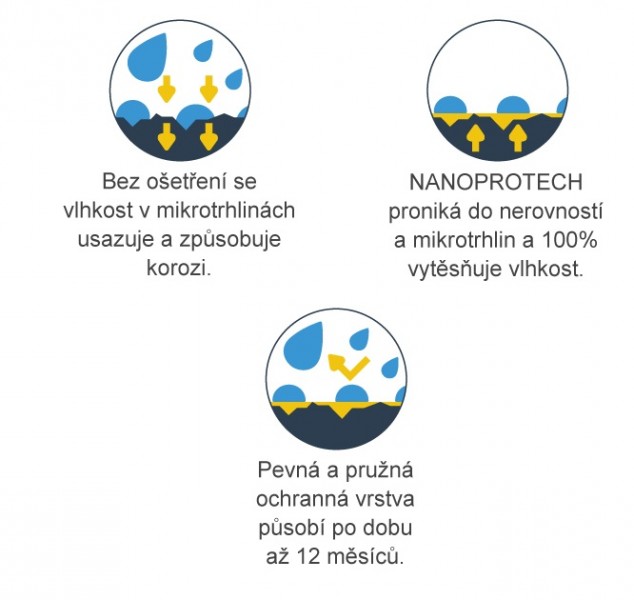 Bez ošetření se vlhkost v mikrotrhlinách usazuje a způsobuje korozi.

NANOPROTECH proniká do nerovností a mikrotrhlin a 100% vytěsňuje vlhkost.

Pevná a pružná ochranná vrstva působí po dobu až 12 měsíců.